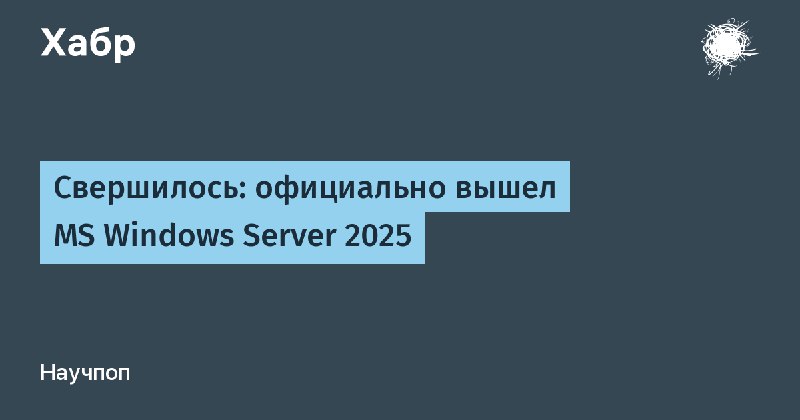 Хабр

Свершилось: официально вышел MS Windows Server 2025

Научпоп